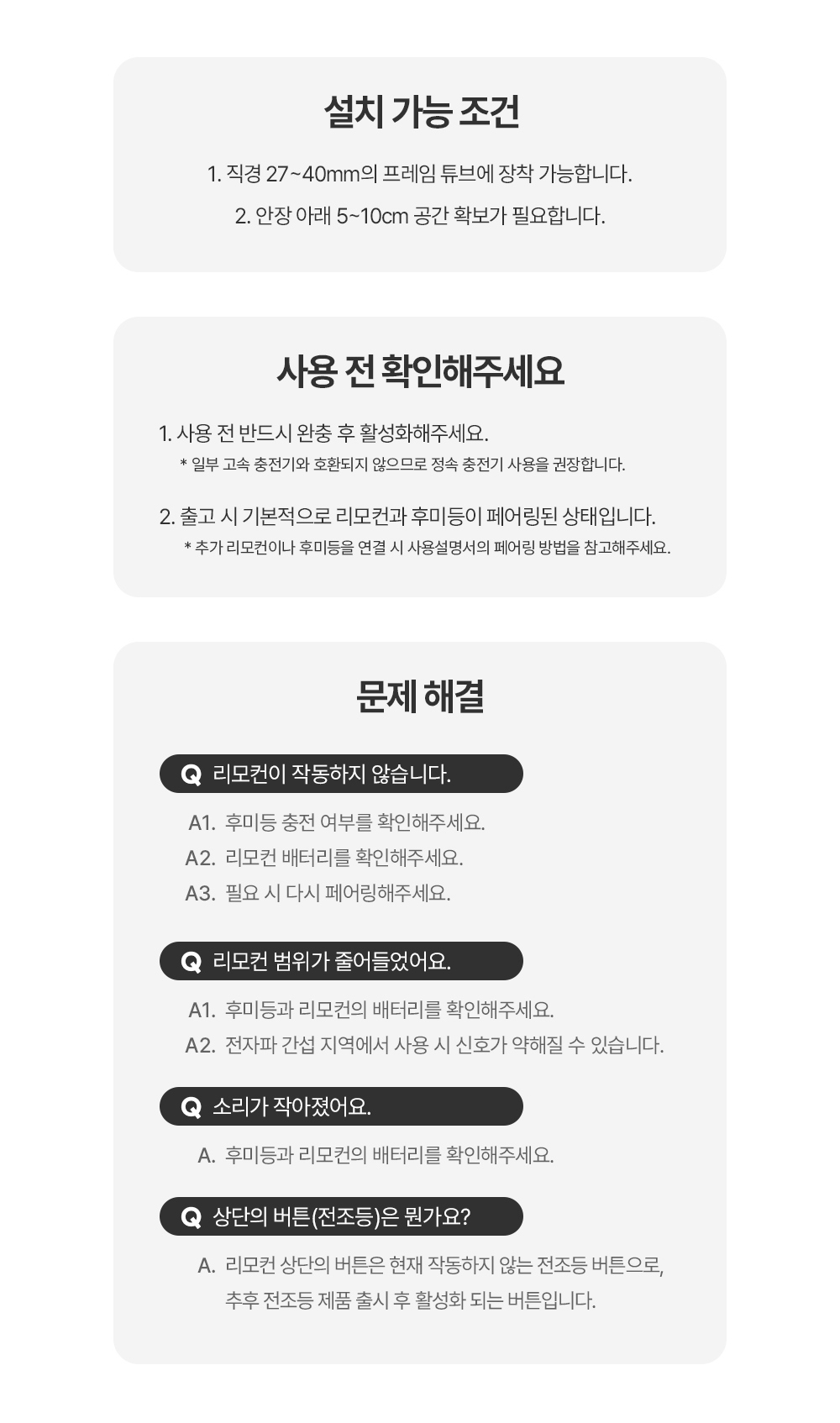 설치 가능 조건

1. 직경 27~40mm의 프레임 튜브에 장착 가능합니다.

2. 안장 아래 5~10cm 공간 확보가 필요합니다.

사용 전 확인해주세요

1. 사용 전 반드시 완충 후 활성화해주세요.
* 일부 고속 충전기와 호환되지 않으므로 정속 충전기 사용을 권장합니다.

2. 출고 시 기본적으로 리모컨과 후미등이 페어링된 상태입니다.
* 추가 리모컨이나 후미등을 연결 시 사용설명서의 페어링 방법을 참고해주세요.

문제 해결

Q 리모컨이 작동하지 않습니다.

A1. 후미등 충전 여부를 확인해주세요.
A2. 리모컨 배터리를 확인해주세요.
A3. 필요 시 다시 페어링해주세요.

Q 리모컨 범위가 줄어들었어요.

A1. 후미등과 리모컨의 배터리를 확인해주세요.
A2. 전자파 간섭 지역에서 사용 시 신호가 약해질 수 있습니다.

Q 소리가 작아졌어요.

A. 후미등과 리모컨의 배터리를 확인해주세요.

Q 상단의 버튼(전조등)은 뭔가요?

A. 리모컨 상단의 버튼은 현재 작동하지 않는 전조등 버튼으로, 추후 전조등 제품 출시 후 활성화 되는 버튼입니다.